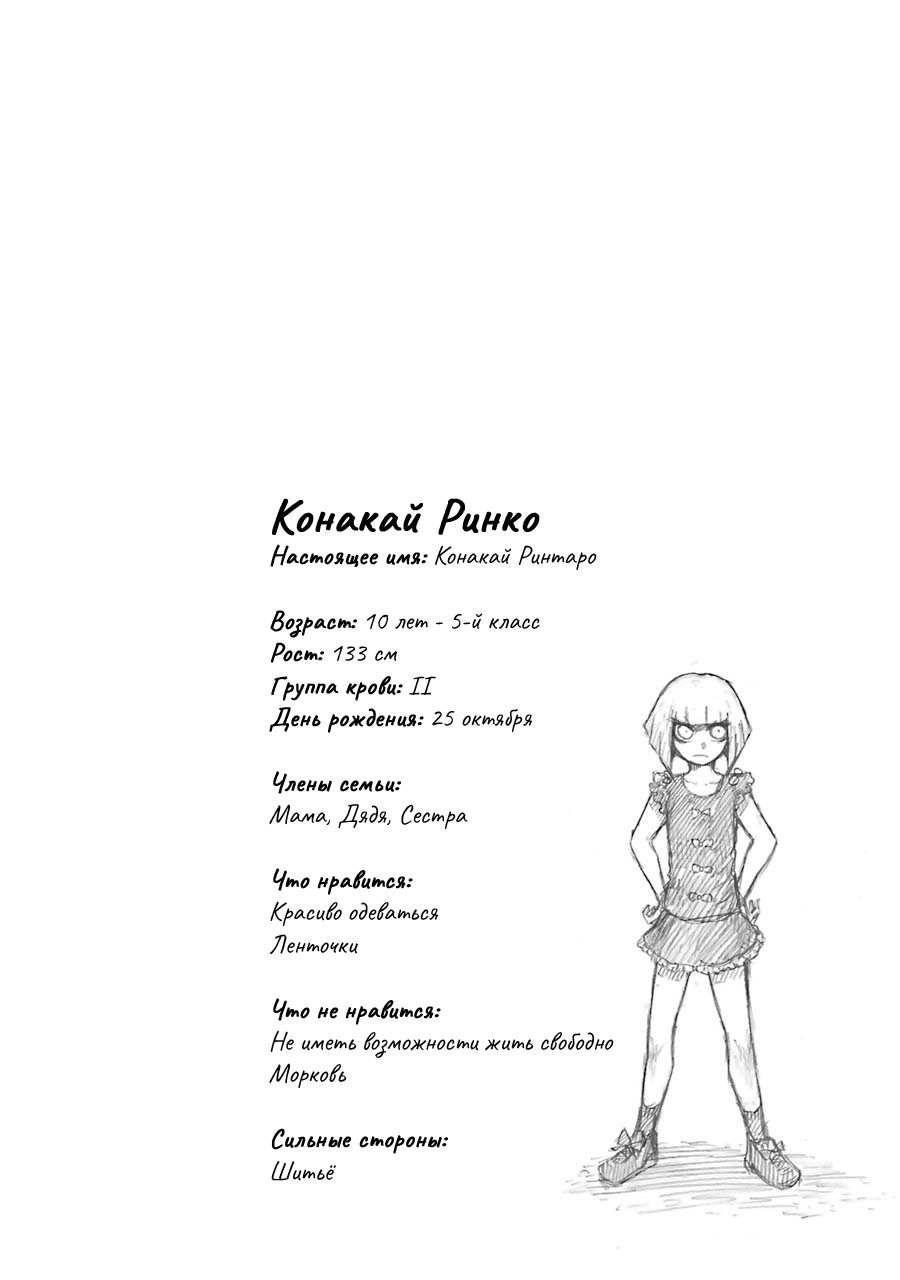 Конакай Ринко
Настоящее имя: Конакай Ринтаро

Возраст: 10 лет - 5-й класс
Рост: 133 см
Группа крови: II
День рождения: 25 октября

Члены семьи:
Мама, Дядя, Сестра

Что нравится:
Красиво одеваться
Ленточки

Что не нравится:
Не иметь возможности жить свободно
Морковь

Сильные стороны:
Шитьё